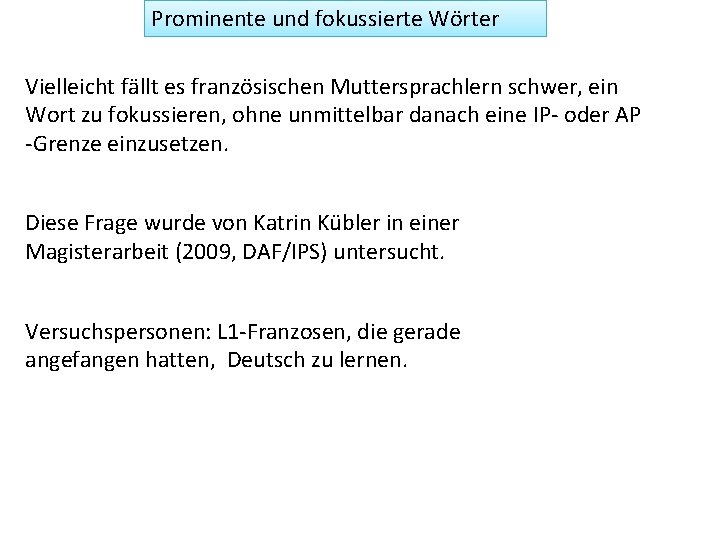 Prominente und fokussierte Wörter

Vielleicht fällt es französischen Muttersprachlern schwer, ein Wort zu fokussieren, ohne unmittelbar danach eine IP- oder AP -Grenze einzusetzen.

Diese Frage wurde von Katrin Kübler in einer Magisterarbeit (2009, DAF/IPS) untersucht.

Versuchspersonen: L1-Franzosen, die gerade angefangen hatten, Deutsch zu lernen.